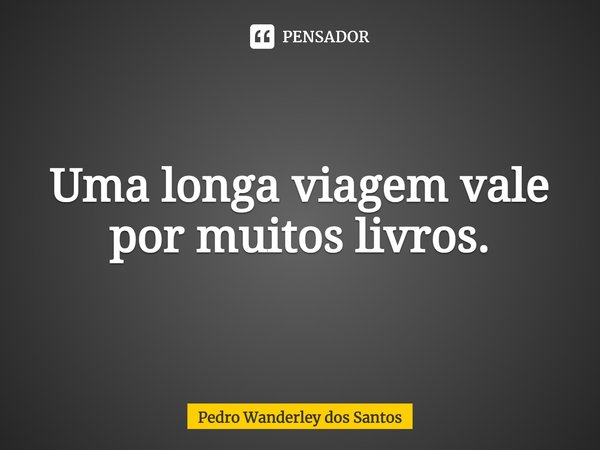 PENSADOR

Uma longa viagem vale por muitos livros.

Pedro Wanderley dos Santos